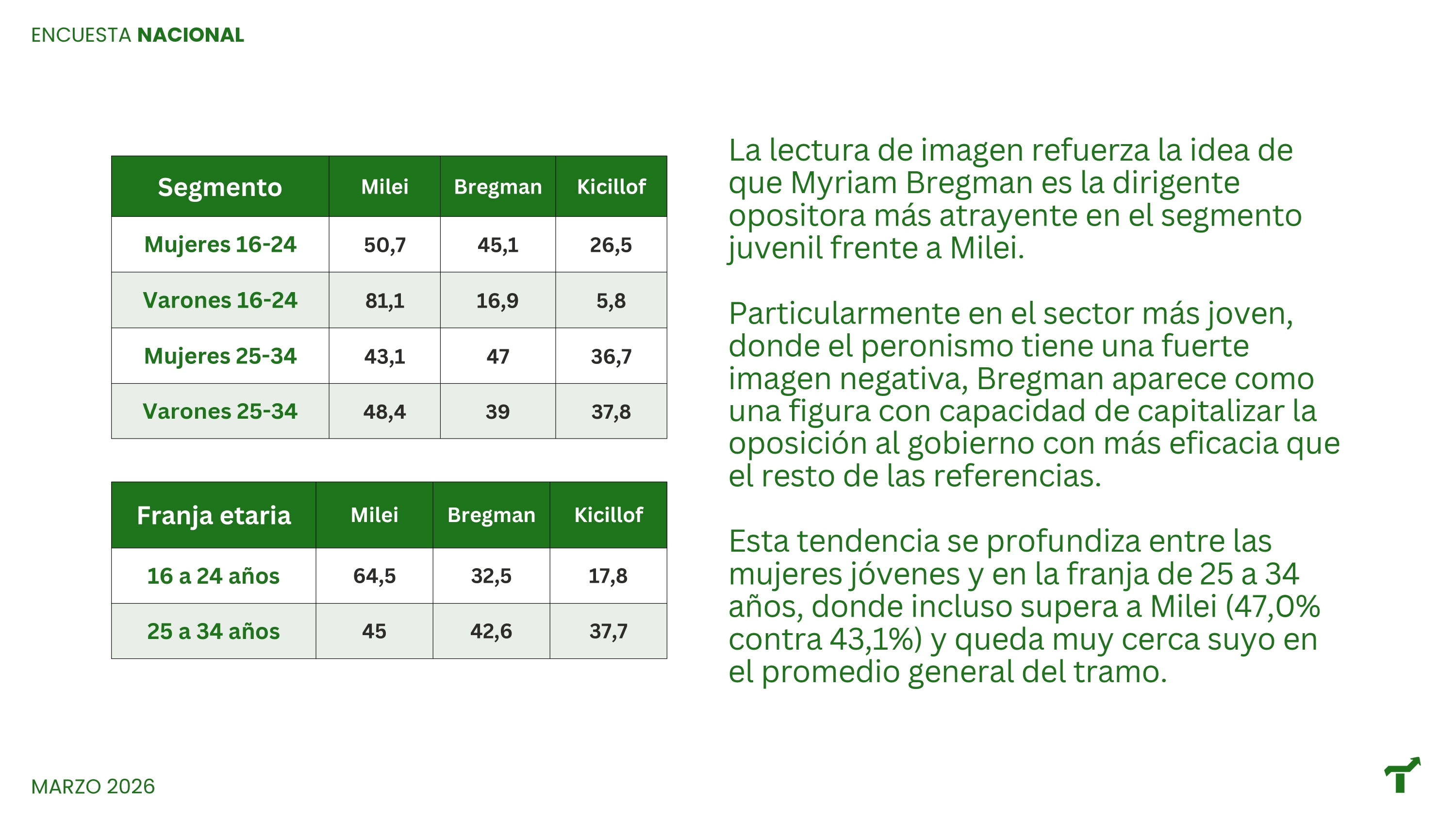 ENCUESTA NACIONAL

| Segmento | Milei | Bregman | Kicillof |
|---|---|---|---|
| Mujeres 16-24 | 50,7 | 45,1 | 26,5 |
| Varones 16-24 | 81,1 | 16,9 | 5,8 |
| Mujeres 25-34 | 43,1 | 47 | 36,7 |
| Varones 25-34 | 48,4 | 39 | 37,8 |

| Franja etaria | Milei | Bregman | Kicillof |
|---|---|---|---|
| 16 a 24 años | 64,5 | 32,5 | 17,8 |
| 25 a 34 años | 45 | 42,6 | 37,7 |

La lectura de imagen refuerza la idea de que Myriam Bregman es la dirigente opositora más atrayente en el segmento juvenil frente a Milei.

Particularmente en el sector más joven, donde el peronismo tiene una fuerte imagen negativa, Bregman aparece como una figura con capacidad de capitalizar la oposición al gobierno con más eficacia que el resto de las referencias.

Esta tendencia se profundiza entre las mujeres jóvenes y en la franja de 25 a 34 años, donde incluso supera a Milei (47,0% contra 43,1%) y queda muy cerca suyo en el promedio general del tramo.

MARZO 2026